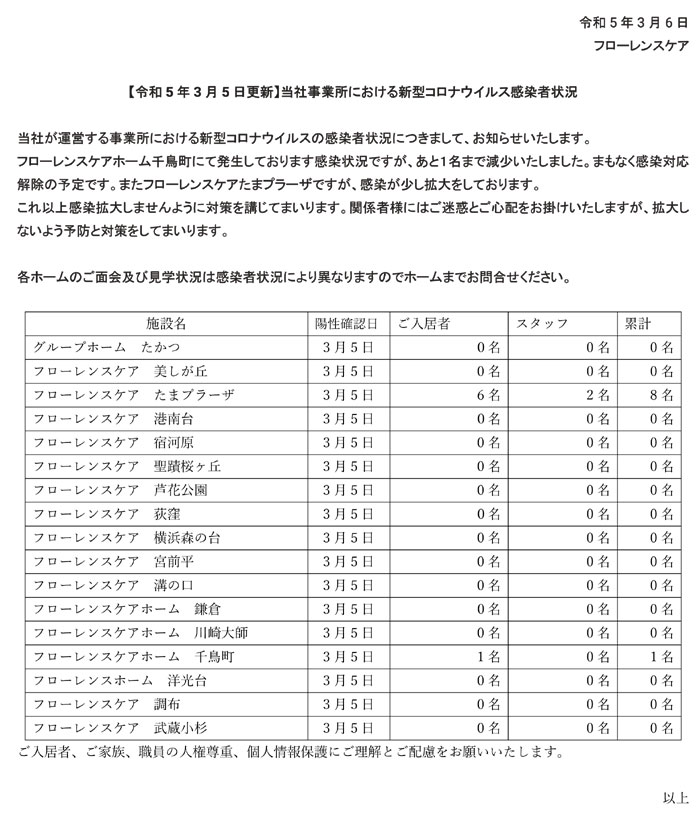 令和５年３月６日
フローレンスケア

【令和５年３月５日更新】当社事業所における新型コロナウイルス感染者状況

当社が運営する事業所における新型コロナウイルスの感染者状況につきまして、お知らせいたします。
フローレンスケアホーム千鳥町にて発生しております感染状況ですが、あと1名まで減少いたしました。まもなく感染対応解除の予定です。またフローレンスケアたまプラーザですが、感染が少し拡大をしております。
これ以上感染拡大しませんように対策を講じてまいります。関係者様にはご迷惑とご心配をお掛けいたしますが、拡大しないよう予防と対策をしてまいります。

各ホームのご面会及び見学状況は感染者状況により異なりますのでホームまでお問合せください。

| 施設名 | 陽性確認日 | ご入居者 | スタッフ | 累計 |
|---|---|---|---|---|
| グループホーム　たかつ | 3月5日 | 0名 | 0名 | 0名 |
| フローレンスケア　美しが丘 | 3月5日 | 0名 | 0名 | 0名 |
| フローレンスケア　たまプラーザ | 3月5日 | 6名 | 2名 | 8名 |
| フローレンスケア　港南台 | 3月5日 | 0名 | 0名 | 0名 |
| フローレンスケア　宿河原 | 3月5日 | 0名 | 0名 | 0名 |
| フローレンスケア　聖蹟桜ヶ丘 | 3月5日 | 0名 | 0名 | 0名 |
| フローレンスケア　芦花公園 | 3月5日 | 0名 | 0名 | 0名 |
| フローレンスケア　荻窪 | 3月5日 | 0名 | 0名 | 0名 |
| フローレンスケア　横浜森の台 | 3月5日 | 0名 | 0名 | 0名 |
| フローレンスケア　宮前平 | 3月5日 | 0名 | 0名 | 0名 |
| フローレンスケア　溝の口 | 3月5日 | 0名 | 0名 | 0名 |
| フローレンスケアホーム　鎌倉 | 3月5日 | 0名 | 0名 | 0名 |
| フローレンスケアホーム　川崎大師 | 3月5日 | 0名 | 0名 | 0名 |
| フローレンスケアホーム　千鳥町 | 3月5日 | 1名 | 0名 | 1名 |
| フローレンスホーム　洋光台 | 3月5日 | 0名 | 0名 | 0名 |
| フローレンスケア　調布 | 3月5日 | 0名 | 0名 | 0名 |
| フローレンスケア　武蔵小杉 | 3月5日 | 0名 | 0名 | 0名 |

ご入居者、ご家族、職員の人権尊重、個人情報保護にご理解とご配慮をお願いいたします。

以上